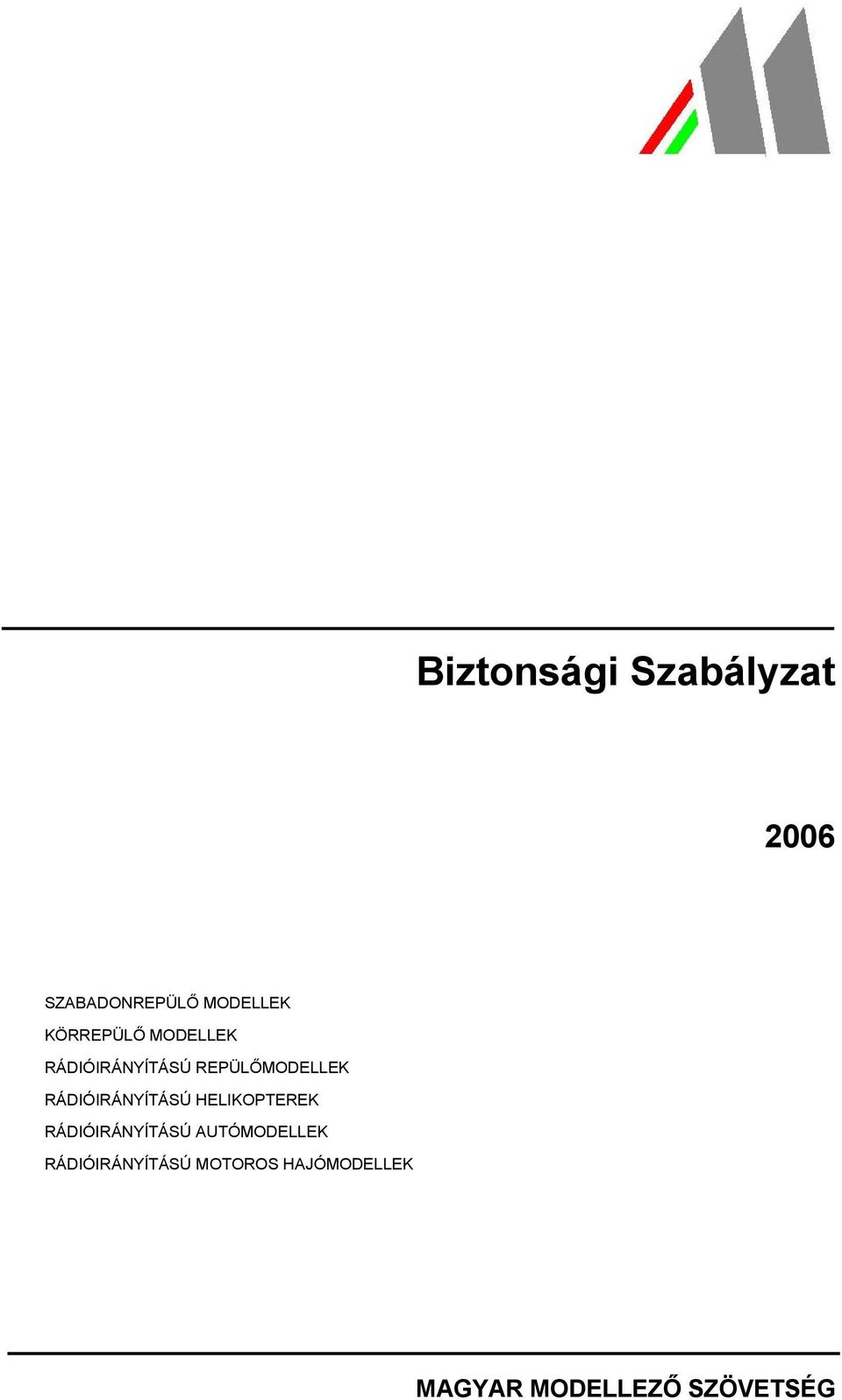 Biztonsági Szabályzat

2006

SZABADONREPÜLŐ MODELLEK

KÖRREPÜLŐ MODELLEK

RÁDIÓIRÁNYÍTÁSÚ REPÜLŐMODELLEK

RÁDIÓIRÁNYÍTÁSÚ HELIKOPTEREK

RÁDIÓIRÁNYÍTÁSÚ AUTÓMODELLEK

RÁDIÓIRÁNYÍTÁSÚ MOTOROS HAJÓMODELLEK

MAGYAR MODELLEZŐ SZÖVETSÉG